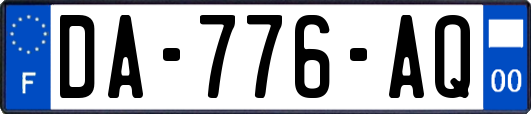 F
DA-776-AQ
00